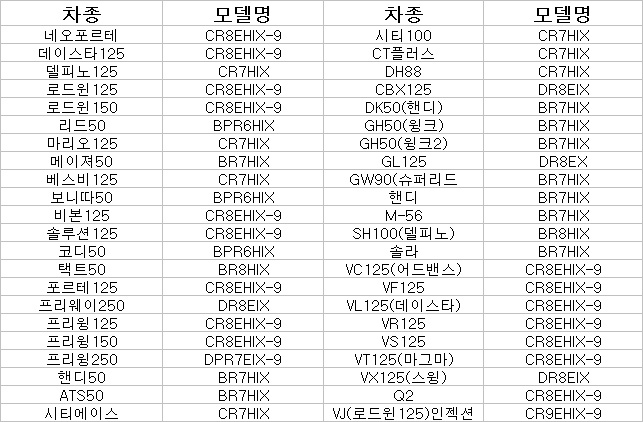 | 차종 | 모델명 | 차종 | 모델명 |
|---|---|---|---|
| 네오포르테 | CR8EHIX-9 | 시티100 | CR7HIX |
| 데이스타125 | CR8EHIX-9 | CT플러스 | CR7HIX |
| 델피노125 | CR7HIX | DH88 | CR7HIX |
| 로드윈125 | CR8EHIX-9 | CBX125 | DR8EIX |
| 로드윈150 | CR8EHIX-9 | DK50(핸디) | BR7HIX |
| 리드50 | BPR6HIX | GH50(윙크) | BR7HIX |
| 마리오125 | CR7HIX | GH50(윙크2) | BR7HIX |
| 메이져50 | BR7HIX | GL125 | DR8EX |
| 베스비125 | CR7HIX | GW90(슈퍼리드 | BR7HIX |
| 보니따50 | BPR6HIX | 핸디 | BR7HIX |
| 비본125 | CR8EHIX-9 | M-56 | BR7HIX |
| 솔루션125 | CR8EHIX-9 | SH100(델피노) | BR8HIX |
| 코디50 | BPR6HIX | 솔라 | BR7HIX |
| 택트50 | BR8HIX | VC125(어드밴스) | CR8EHIX-9 |
| 포르테125 | CR8EHIX-9 | VF125 | CR8EHIX-9 |
| 프리웨이250 | DR8EIX | VL125(데이스타) | CR8EHIX-9 |
| 프리윙125 | CR8EHIX-9 | VR125 | CR8EHIX-9 |
| 프리윙150 | CR8EHIX-9 | VS125 | CR8EHIX-9 |
| 프리윙250 | DPR7EIX-9 | VT125(마그마) | CR8EHIX-9 |
| 핸디50 | BR7HIX | VX125(스윙) | DR8EIX |
| ATS50 | BR7HIX | Q2 | CR8EHIX-9 |
| 시티에이스 | CR7HIX | VJ(로드윈125)인젝션 | CR9EHIX-9 |